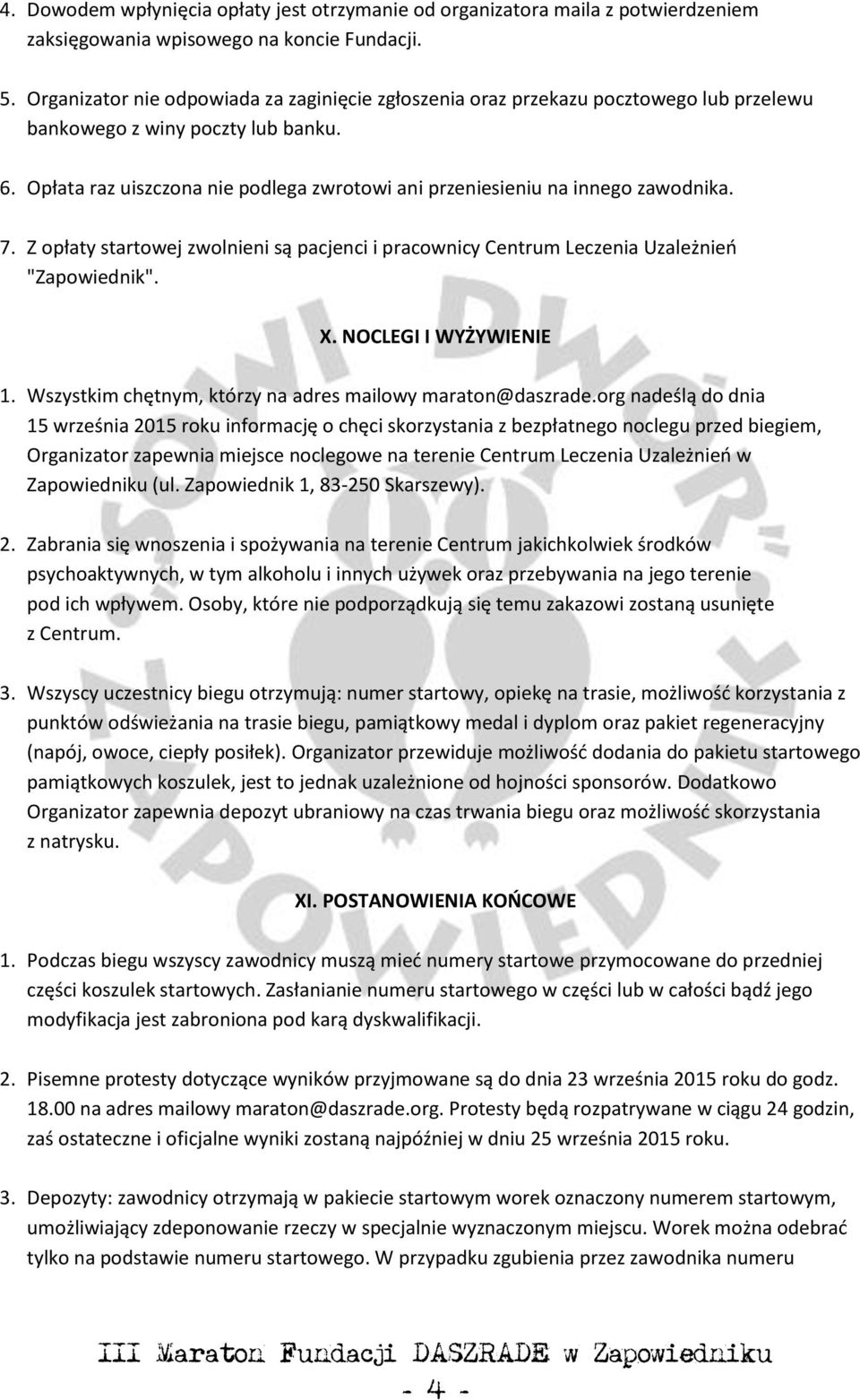 4. Dowodem wpłynięcia opłaty jest otrzymanie od organizatora maila z potwierdzeniem zaksięgowania wpisowego na koncie Fundacji.

5. Organizator nie odpowiada za zaginięcie zgłoszenia oraz przekazu pocztowego lub przelewu bankowego z winy poczty lub banku.

6. Opłata raz uiszczona nie podlega zwrotowi ani przeniesieniu na innego zawodnika.

7. Z opłaty startowej zwolnieni są pacjenci i pracownicy Centrum Leczenia Uzależnień "Zapowiednik".

X. NOCLEGI I WYŻYWIENIE

1. Wszystkim chętnym, którzy na adres mailowy maraton@daszrade.org nadeślą do dnia 15 września 2015 roku informację o chęci skorzystania z bezpłatnego noclegu przed biegiem, Organizator zapewnia miejsce noclegowe na terenie Centrum Leczenia Uzależnień w Zapowiedniku (ul. Zapowiednik 1, 83-250 Skarszewy).

2. Zabrania się wnoszenia i spożywania na terenie Centrum jakichkolwiek środków psychoaktywnych, w tym alkoholu i innych używek oraz przebywania na jego terenie pod ich wpływem. Osoby, które nie podporządkują się temu zakazowi zostaną usunięte z Centrum.

3. Wszyscy uczestnicy biegu otrzymują: numer startowy, opiekę na trasie, możliwość korzystania z punktów odświeżania na trasie biegu, pamiątkowy medal i dyplom oraz pakiet regeneracyjny (napój, owoce, ciepły posiłek). Organizator przewiduje możliwość dodania do pakietu startowego pamiątkowych koszulek, jest to jednak uzależnione od hojności sponsorów. Dodatkowo Organizator zapewnia depozyt ubraniowy na czas trwania biegu oraz możliwość skorzystania z natrysku.

XI. POSTANOWIENIA KOŃCOWE

1. Podczas biegu wszyscy zawodnicy muszą mieć numery startowe przymocowane do przedniej części koszulek startowych. Zasłanianie numeru startowego w części lub w całości bądź jego modyfikacja jest zabroniona pod karą dyskwalifikacji.

2. Pisemne protesty dotyczące wyników przyjmowane są do dnia 23 września 2015 roku do godz. 18.00 na adres mailowy maraton@daszrade.org. Protesty będą rozpatrywane w ciągu 24 godzin, zaś ostateczne i oficjalne wyniki zostaną najpóźniej w dniu 25 września 2015 roku.

3. Depozyty: zawodnicy otrzymają w pakiecie startowym worek oznaczony numerem startowym, umożliwiający zdeponowanie rzeczy w specjalnie wyznaczonym miejscu. Worek można odebrać tylko na podstawie numeru startowego. W przypadku zgubienia przez zawodnika numeru

III Maraton Fundacji DASZRADE w Zapowiedniku
- 4 -